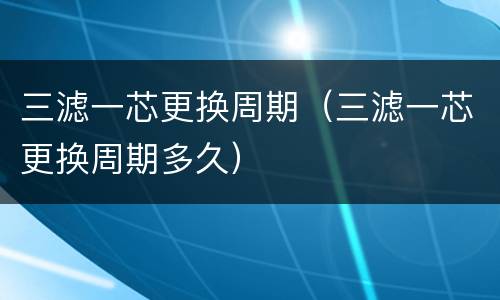 三滤一芯更换周期（三滤一芯更换周期多久）